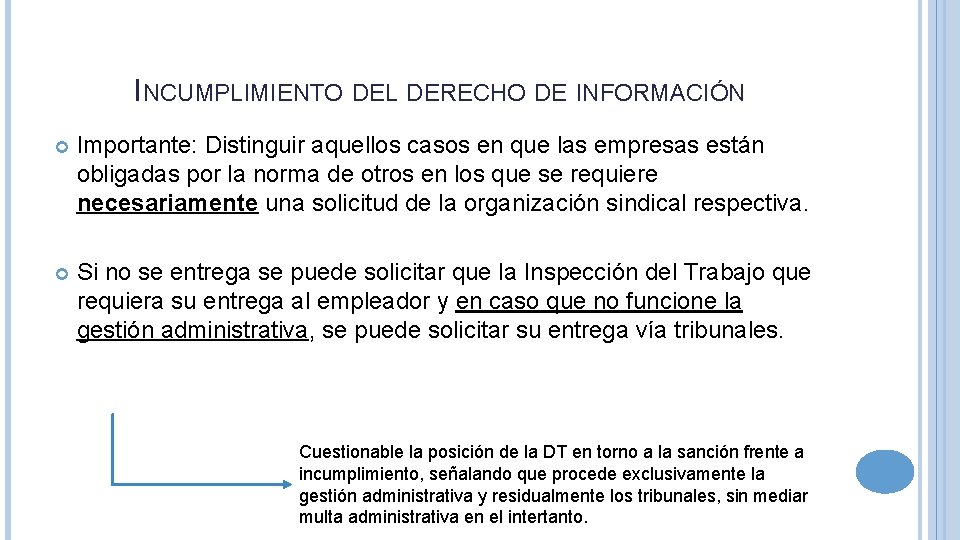 INCUMPLIMIENTO DEL DERECHO DE INFORMACIÓN

Importante: Distinguir aquellos casos en que las empresas están obligadas por la norma de otros en los que se requiere necesariamente una solicitud de la organización sindical respectiva.

Si no se entrega se puede solicitar que la Inspección del Trabajo que requiera su entrega al empleador y en caso que no funcione la gestión administrativa, se puede solicitar su entrega vía tribunales.

Cuestionable la posición de la DT en torno a la sanción frente a incumplimiento, señalando que procede exclusivamente la gestión administrativa y residualmente los tribunales, sin mediar multa administrativa en el intertanto.